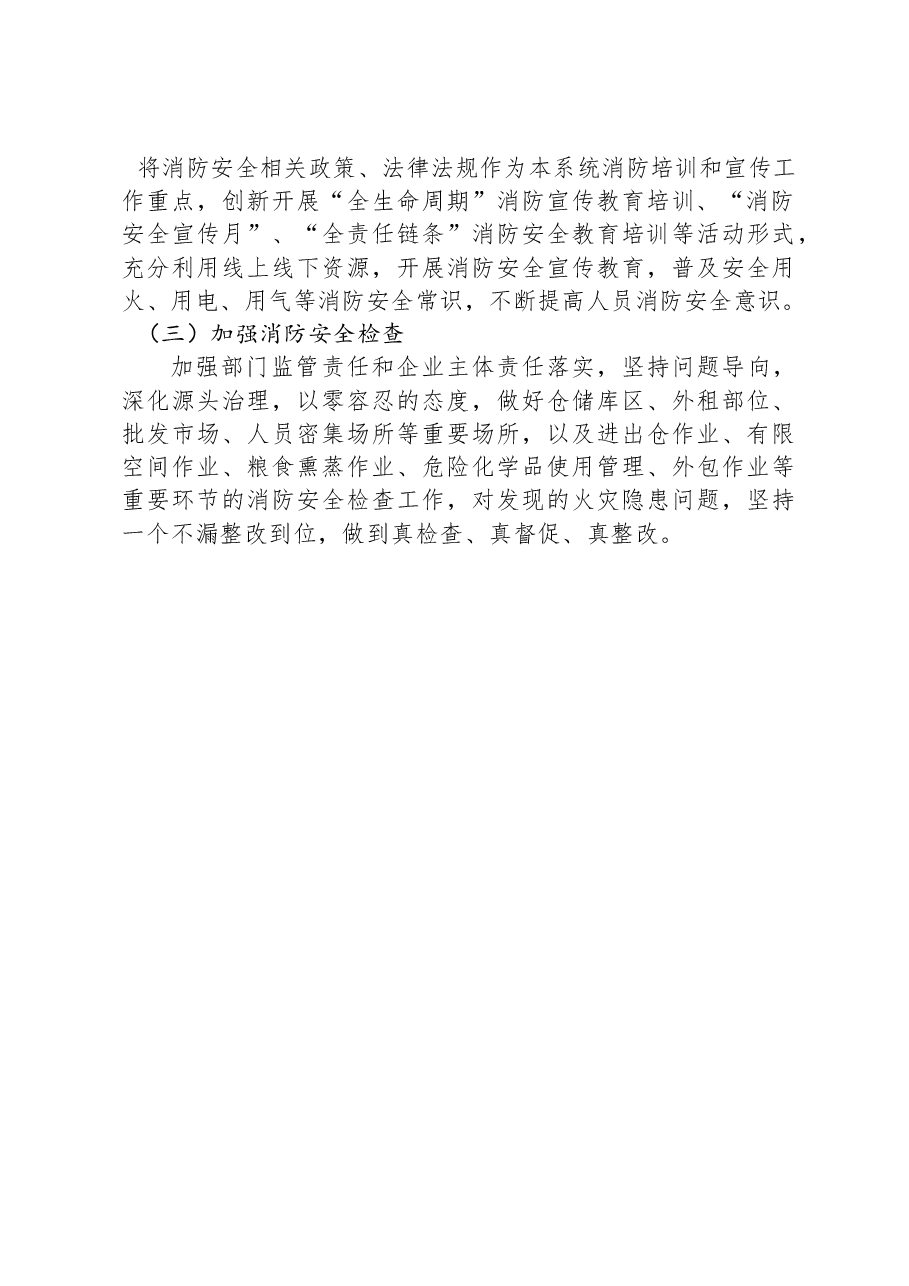 将消防安全相关政策、法律法规作为本系统消防培训和宣传工作重点，创新开展“全生命周期”消防宣传教育培训、“消防安全宣传月”、“全责任链条”消防安全教育培训等活动形式，充分利用线上线下资源，开展消防安全宣传教育，普及安全用火、用电、用气等消防安全常识，不断提高人员消防安全意识。

（三）加强消防安全检查

加强部门监管责任和企业主体责任落实，坚持问题导向，深化源头治理，以零容忍的态度，做好仓储库区、外租部位、批发市场、人员密集场所等重要场所，以及进出仓作业、有限空间作业、粮食熏蒸作业、危险化学品使用管理、外包作业等重要环节的消防安全检查工作，对发现的火灾隐患问题，坚持一个不漏整改到位，做到真检查、真督促、真整改。